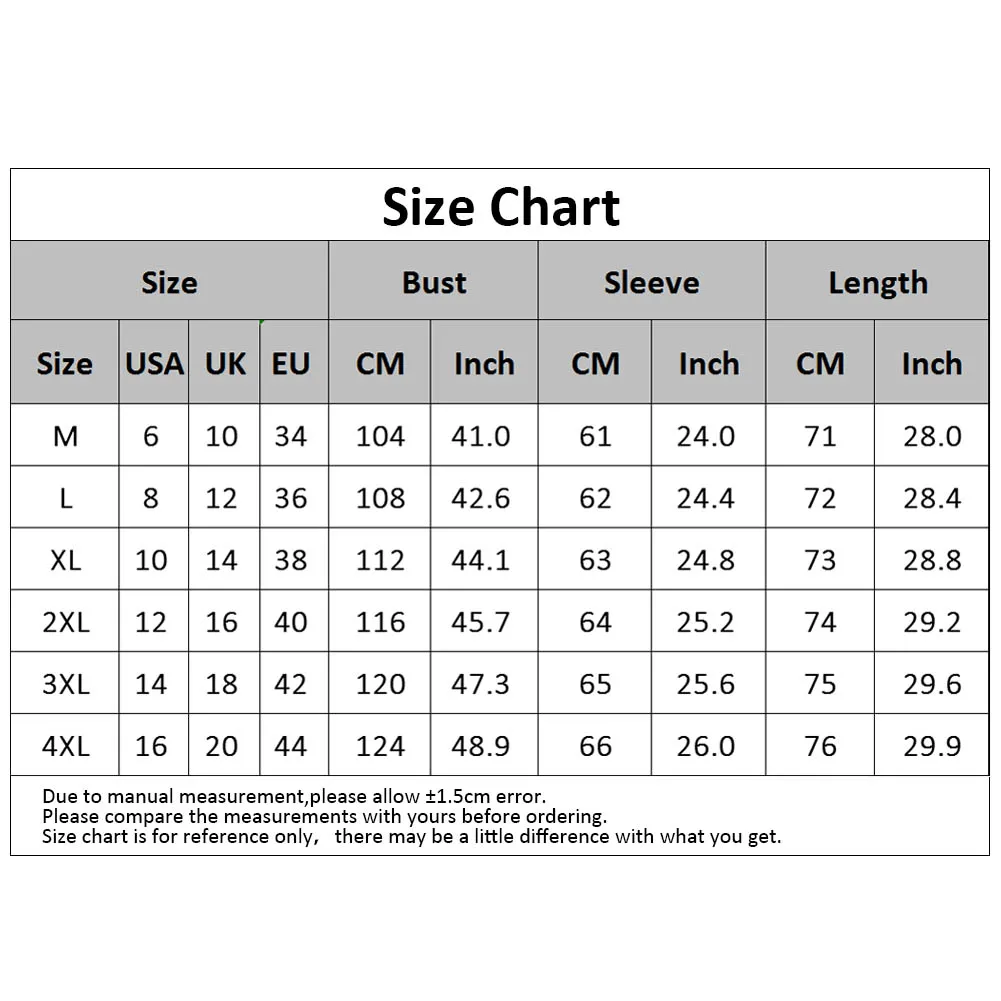 Size Chart

| Size | | | | Bust | | Sleeve | | Length | |
|---|---|---|---|---|---|---|---|---|---|
| Size | USA | UK | EU | CM | Inch | CM | Inch | CM | Inch |
| M | 6 | 10 | 34 | 104 | 41.0 | 61 | 24.0 | 71 | 28.0 |
| L | 8 | 12 | 36 | 108 | 42.6 | 62 | 24.4 | 72 | 28.4 |
| XL | 10 | 14 | 38 | 112 | 44.1 | 63 | 24.8 | 73 | 28.8 |
| 2XL | 12 | 16 | 40 | 116 | 45.7 | 64 | 25.2 | 74 | 29.2 |
| 3XL | 14 | 18 | 42 | 120 | 47.3 | 65 | 25.6 | 75 | 29.6 |
| 4XL | 16 | 20 | 44 | 124 | 48.9 | 66 | 26.0 | 76 | 29.9 |

Due to manual measurement,please allow ±1.5cm error.
Please compare the measurements with yours before ordering.
Size chart is for reference only, there may be a little difference with what you get.